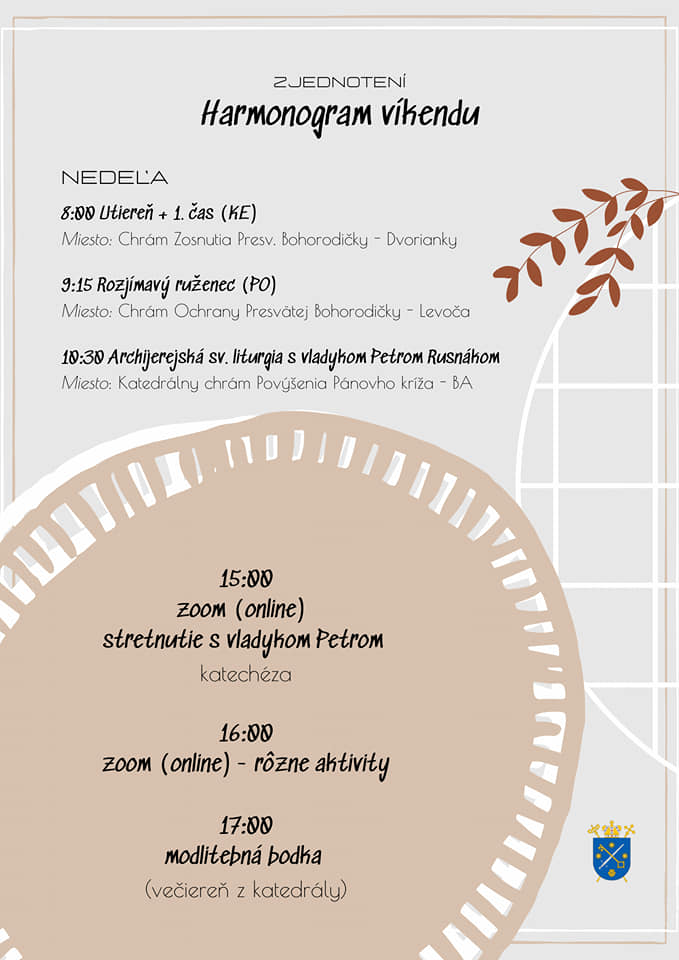 ZJEDNOTENÍ
Harmonogram víkendu

NEDEĽA

8:00 Utiereň + 1. čas (KE)
Miesto: Chrám Zosnutia Presv. Bohorodičky - Dvorianky

9:15 Rozjímavý ruženec (PO)
Miesto: Chrám Ochrany Presvätej Bohorodičky - Levoča

10:30 Archijerejská sv. liturgia s vladykom Petrom Rusnákom
Miesto: Katedrálny chrám Povýšenia Pánovho kríža - BA

15:00
zoom (online)
stretnutie s vladykom Petrom
katechéza

16:00
zoom (online) - rôzne aktivity

17:00
modlitebná bodka
(večiereň z katedrály)